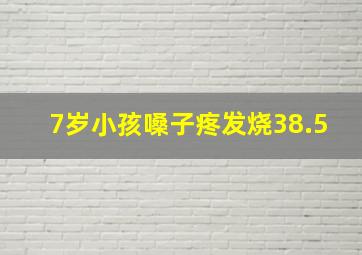 7岁小孩嗓子疼发烧38.5